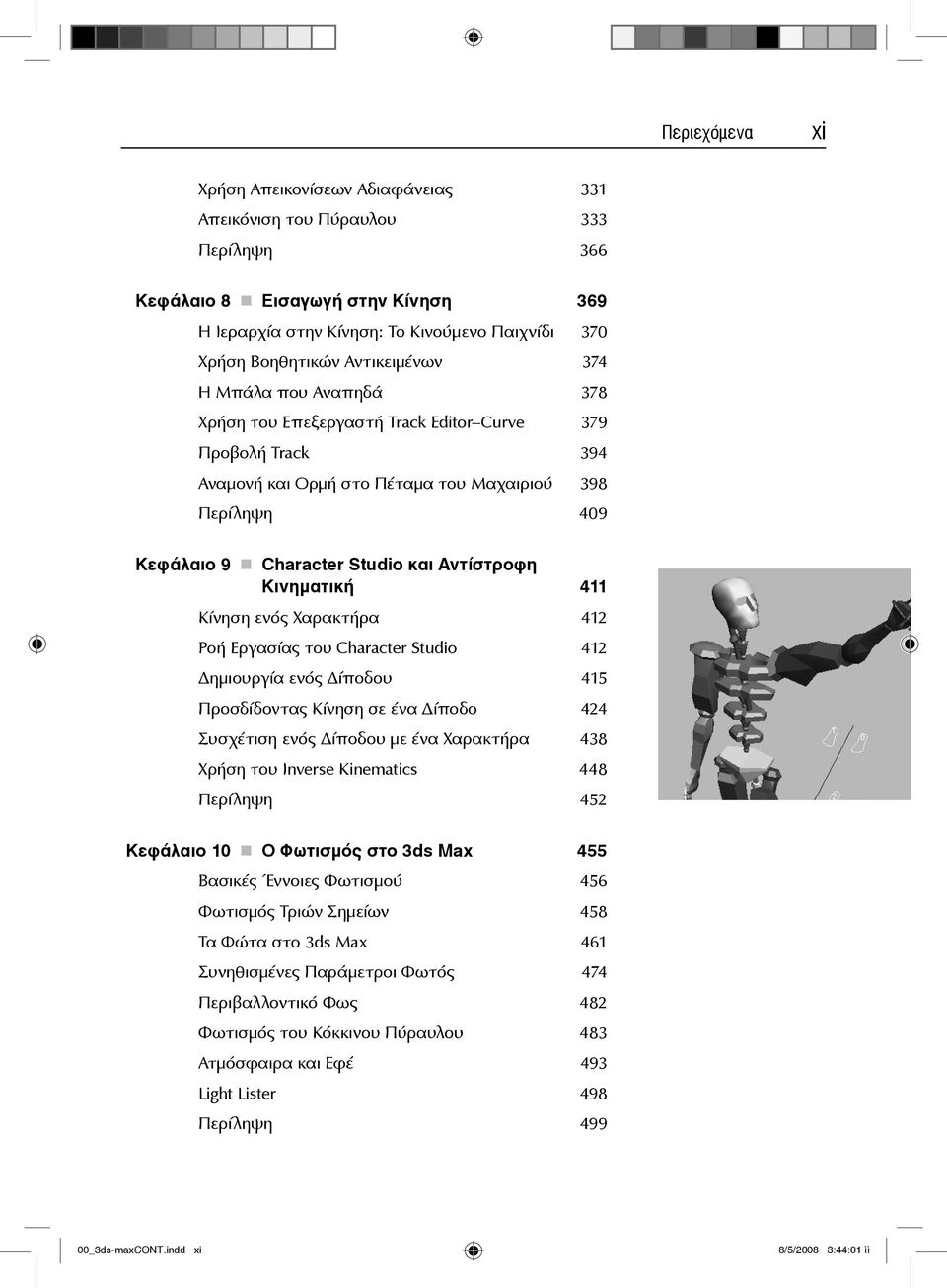 Περιεχόμενα xi

Χρήση Απεικονίσεων Αδιαφάνειας 331
Απεικόνιση του Πύραυλου 333
Περίληψη 366

Κεφάλαιο 8 ■ Εισαγωγή στην Κίνηση 369
Η Ιεραρχία στην Κίνηση: Το Κινούμενο Παιχνίδι 370
Χρήση Βοηθητικών Αντικειμένων 374
Η Μπάλα που Αναπηδά 378
Χρήση του Επεξεργαστή Track Editor–Curve 379
Προβολή Track 394
Αναμονή και Ορμή στο Πέταμα του Μαχαιριού 398
Περίληψη 409

Κεφάλαιο 9 ■ Character Studio και Αντίστροφη Κινηματική 411
Κίνηση ενός Χαρακτήρα 412
Ροή Εργασίας του Character Studio 412
Δημιουργία ενός Δίποδου 415
Προσδίδοντας Κίνηση σε ένα Δίποδο 424
Συσχέτιση ενός Δίποδου με ένα Χαρακτήρα 438
Χρήση του Inverse Kinematics 448
Περίληψη 452

Κεφάλαιο 10 ■ Ο Φωτισμός στο 3ds Max 455
Βασικές Έννοιες Φωτισμού 456
Φωτισμός Τριών Σημείων 458
Τα Φώτα στο 3ds Max 461
Συνηθισμένες Παράμετροι Φωτός 474
Περιβαλλοντικό Φως 482
Φωτισμός του Κόκκινου Πύραυλου 483
Ατμόσφαιρα και Εφέ 493
Light Lister 498
Περίληψη 499

00_3ds-maxCONT.indd xi 8/5/2008 3:44:01 ìì